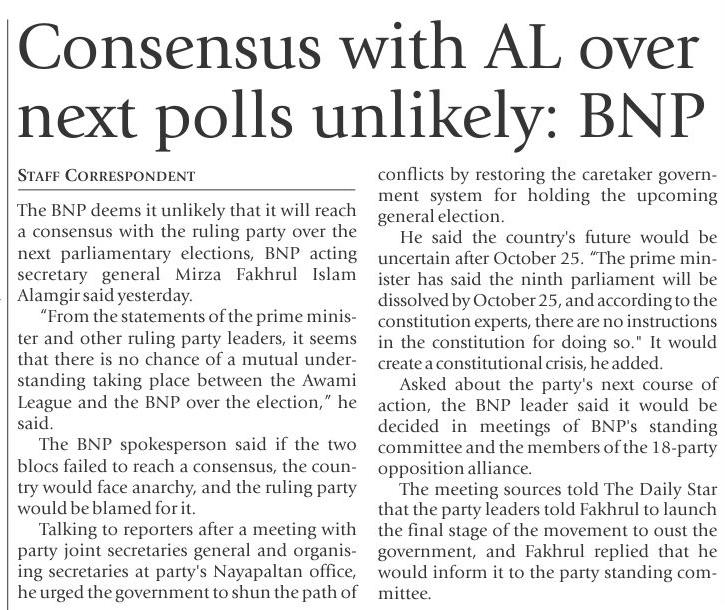 Consensus with AL over next polls unlikely: BNP

STAFF CORRESPONDENT

The BNP deems it unlikely that it will reach a consensus with the ruling party over the next parliamentary elections, BNP acting secretary general Mirza Fakhrul Islam Alamgir said yesterday.

"From the statements of the prime minister and other ruling party leaders, it seems that there is no chance of a mutual understanding taking place between the Awami League and the BNP over the election," he said.

The BNP spokesperson said if the two blocs failed to reach a consensus, the country would face anarchy, and the ruling party would be blamed for it.

Talking to reporters after a meeting with party joint secretaries general and organising secretaries at party's Nayapaltan office, he urged the government to shun the path of conflicts by restoring the caretaker government system for holding the upcoming general election.

He said the country's future would be uncertain after October 25. "The prime minister has said the ninth parliament will be dissolved by October 25, and according to the constitution experts, there are no instructions in the constitution for doing so." It would create a constitutional crisis, he added.

Asked about the party's next course of action, the BNP leader said it would be decided in meetings of BNP's standing committee and the members of the 18-party opposition alliance.

The meeting sources told The Daily Star that the party leaders told Fakhrul to launch the final stage of the movement to oust the government, and Fakhrul replied that he would inform it to the party standing committee.